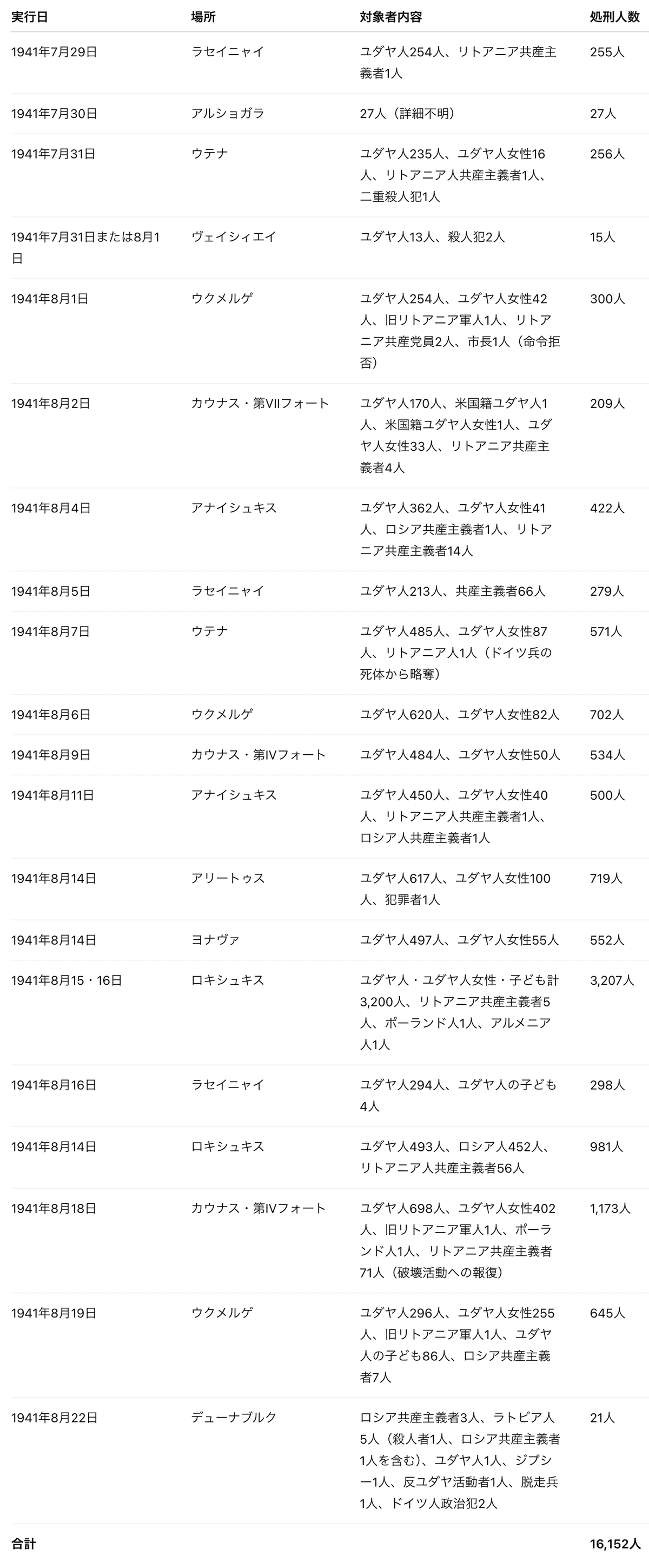 | 実行日 | 場所 | 対象者内容 | 処刑人数 |
|---|---|---|---|
| 1941年7月29日 | ラセイニャイ | ユダヤ人254人、リトアニア共産主義者1人 | 255人 |
| 1941年7月30日 | アルショガラ | 27人（詳細不明） | 27人 |
| 1941年7月31日 | ウテナ | ユダヤ人235人、ユダヤ人女性16人、リトアニア人共産主義者1人、二重殺人犯1人 | 256人 |
| 1941年7月31日または8月1日 | ヴェイシィエイ | ユダヤ人13人、殺人犯2人 | 15人 |
| 1941年8月1日 | ウクメルゲ | ユダヤ人254人、ユダヤ人女性42人、旧リトアニア軍人1人、リトアニア共産党員2人、市長1人（命令拒否） | 300人 |
| 1941年8月2日 | カウナス・第VIIフォート | ユダヤ人170人、米国籍ユダヤ人1人、米国籍ユダヤ人女性1人、ユダヤ人女性33人、リトアニア共産主義者4人 | 209人 |
| 1941年8月4日 | アナイシュキス | ユダヤ人362人、ユダヤ人女性41人、ロシア共産主義者1人、リトアニア共産主義者14人 | 422人 |
| 1941年8月5日 | ラセイニャイ | ユダヤ人213人、共産主義者66人 | 279人 |
| 1941年8月7日 | ウテナ | ユダヤ人485人、ユダヤ人女性87人、リトアニア人1人（ドイツ兵の死体から略奪） | 571人 |
| 1941年8月6日 | ウクメルゲ | ユダヤ人620人、ユダヤ人女性82人 | 702人 |
| 1941年8月9日 | カウナス・第IVフォート | ユダヤ人484人、ユダヤ人女性50人 | 534人 |
| 1941年8月11日 | アナイシュキス | ユダヤ人450人、ユダヤ人女性40人、リトアニア人共産主義者1人、ロシア人共産主義者1人 | 500人 |
| 1941年8月14日 | アリートゥス | ユダヤ人617人、ユダヤ人女性100人、犯罪者1人 | 719人 |
| 1941年8月14日 | ヨナヴァ | ユダヤ人497人、ユダヤ人女性55人 | 552人 |
| 1941年8月15・16日 | ロキシュキス | ユダヤ人・ユダヤ人女性・子ども計3,200人、リトアニア共産主義者5人、ポーランド人1人、アルメニア人1人 | 3,207人 |
| 1941年8月16日 | ラセイニャイ | ユダヤ人294人、ユダヤ人の子ども4人 | 298人 |
| 1941年8月14日 | ロキシュキス | ユダヤ人493人、ロシア人452人、リトアニア人共産主義者56人 | 981人 |
| 1941年8月18日 | カウナス・第IVフォート | ユダヤ人698人、ユダヤ人女性402人、旧リトアニア軍人1人、ポーランド人1人、リトアニア共産主義者71人（破壊活動への報復） | 1,173人 |
| 1941年8月19日 | ウクメルゲ | ユダヤ人296人、ユダヤ人女性255人、旧リトアニア軍人1人、ユダヤ人の子ども86人、ロシア共産主義者7人 | 645人 |
| 1941年8月22日 | デューナブルク | ロシア共産主義者3人、ラトビア人5人（殺人者1人、ロシア共産主義者1人を含む）、ユダヤ人1人、ジプシー1人、反ユダヤ活動者1人、脱走兵1人、ドイツ人政治犯2人 | 21人 |
| 合計 | | | 16,152人 |